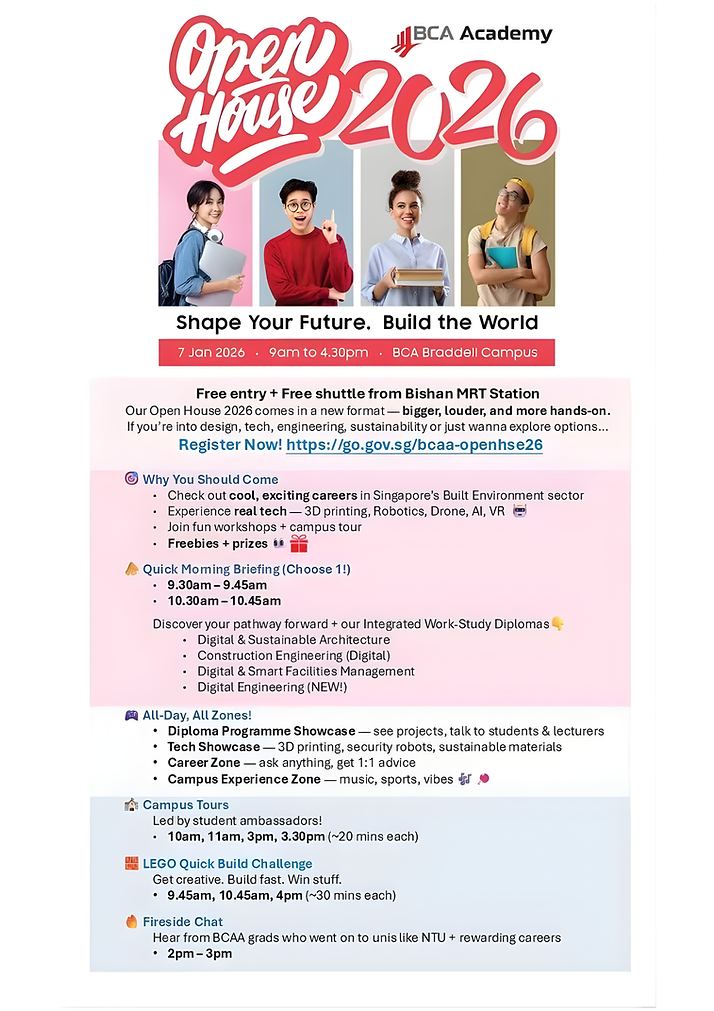 BCA Academy

Open House 2026

Shape Your Future. Build the World

7 Jan 2026 · 9am to 4.30pm · BCA Braddell Campus

Free entry + Free shuttle from Bishan MRT Station

Our Open House 2026 comes in a new format — bigger, louder, and more hands-on. If you're into design, tech, engineering, sustainability or just wanna explore options...

Register Now! https://go.gov.sg/bcaa-openhse26

Why You Should Come
• Check out cool, exciting careers in Singapore's Built Environment sector
• Experience real tech — 3D printing, Robotics, Drone, AI, VR
• Join fun workshops + campus tour
• Freebies + prizes

Quick Morning Briefing (Choose 1!)
• 9.30am – 9.45am
• 10.30am – 10.45am

Discover your pathway forward + our Integrated Work-Study Diplomas
• Digital & Sustainable Architecture
• Construction Engineering (Digital)
• Digital & Smart Facilities Management
• Digital Engineering (NEW!)

All-Day, All Zones!
• Diploma Programme Showcase — see projects, talk to students & lecturers
• Tech Showcase — 3D printing, security robots, sustainable materials
• Career Zone — ask anything, get 1:1 advice
• Campus Experience Zone — music, sports, vibes

Campus Tours
Led by student ambassadors!
• 10am, 11am, 3pm, 3.30pm (~20 mins each)

LEGO Quick Build Challenge
Get creative. Build fast. Win stuff.
• 9.45am, 10.45am, 4pm (~30 mins each)

Fireside Chat
Hear from BCAA grads who went on to unis like NTU + rewarding careers
• 2pm – 3pm